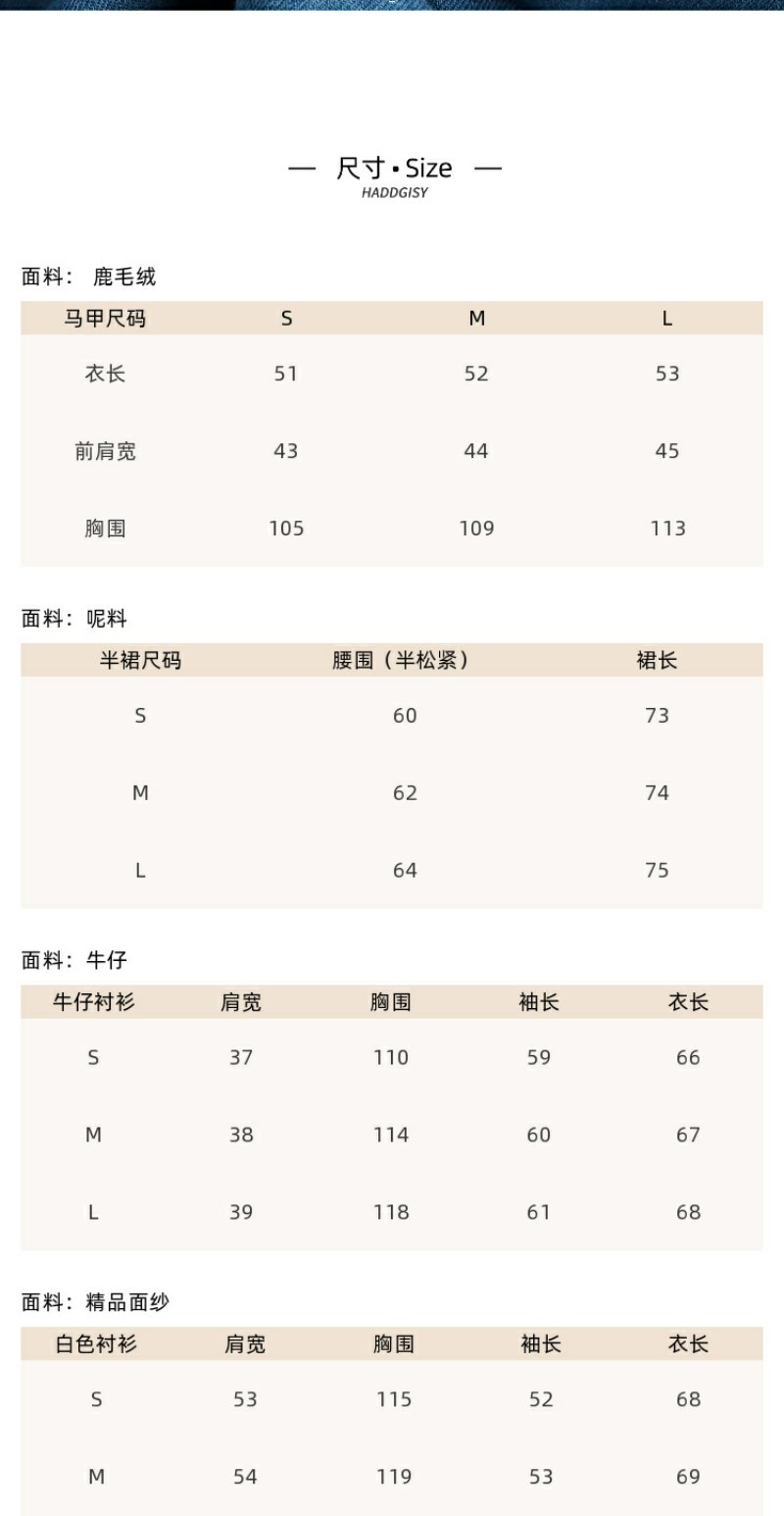 — 尺寸 • Size —
HADDGISY

面料： 鹿毛绒

| 马甲尺码 | S | M | L |
|---|---|---|---|
| 衣长 | 51 | 52 | 53 |
| 前肩宽 | 43 | 44 | 45 |
| 胸围 | 105 | 109 | 113 |

面料：呢料

| 半裙尺码 | 腰围（半松紧） | 裙长 |
|---|---|---|
| S | 60 | 73 |
| M | 62 | 74 |
| L | 64 | 75 |

面料：牛仔

| 牛仔衬衫 | 肩宽 | 胸围 | 袖长 | 衣长 |
|---|---|---|---|---|
| S | 37 | 110 | 59 | 66 |
| M | 38 | 114 | 60 | 67 |
| L | 39 | 118 | 61 | 68 |

面料：精品面纱

| 白色衬衫 | 肩宽 | 胸围 | 袖长 | 衣长 |
|---|---|---|---|---|
| S | 53 | 115 | 52 | 68 |
| M | 54 | 119 | 53 | 69 |